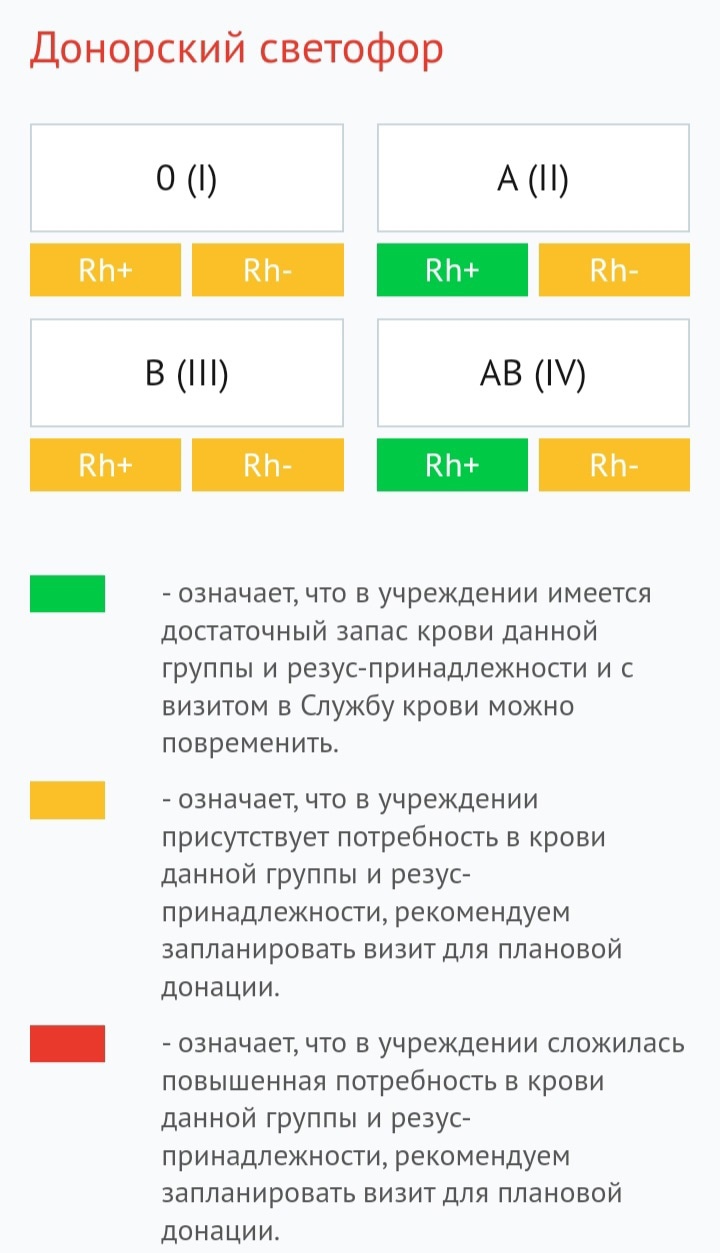 Донорский светофор

0 (I)

Rh+ Rh-

A (II)

Rh+ Rh-

B (III)

Rh+ Rh-

AB (IV)

Rh+ Rh-

- означает, что в учреждении имеется достаточный запас крови данной группы и резус-принадлежности и с визитом в Службу крови можно повременить.

- означает, что в учреждении присутствует потребность в крови данной группы и резус-принадлежности, рекомендуем запланировать визит для плановой донации.

- означает, что в учреждении сложилась повышенная потребность в крови данной группы и резус-принадлежности, рекомендуем запланировать визит для плановой донации.